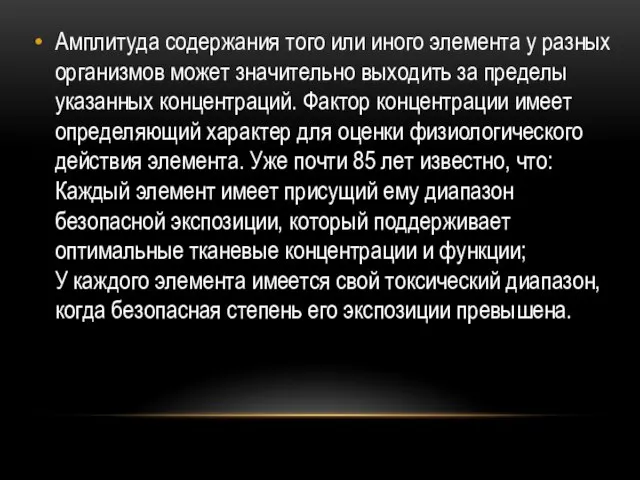 • Амплитуда содержания того или иного элемента у разных организмов может значительно выходить за пределы указанных концентраций. Фактор концентрации имеет определяющий характер для оценки физиологического действия элемента. Уже почти 85 лет известно, что:
Каждый элемент имеет присущий ему диапазон безопасной экспозиции, который поддерживает оптимальные тканевые концентрации и функции;
У каждого элемента имеется свой токсический диапазон, когда безопасная степень его экспозиции превышена.